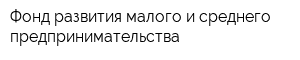 Фонд развития малого и среднего предпринимательства